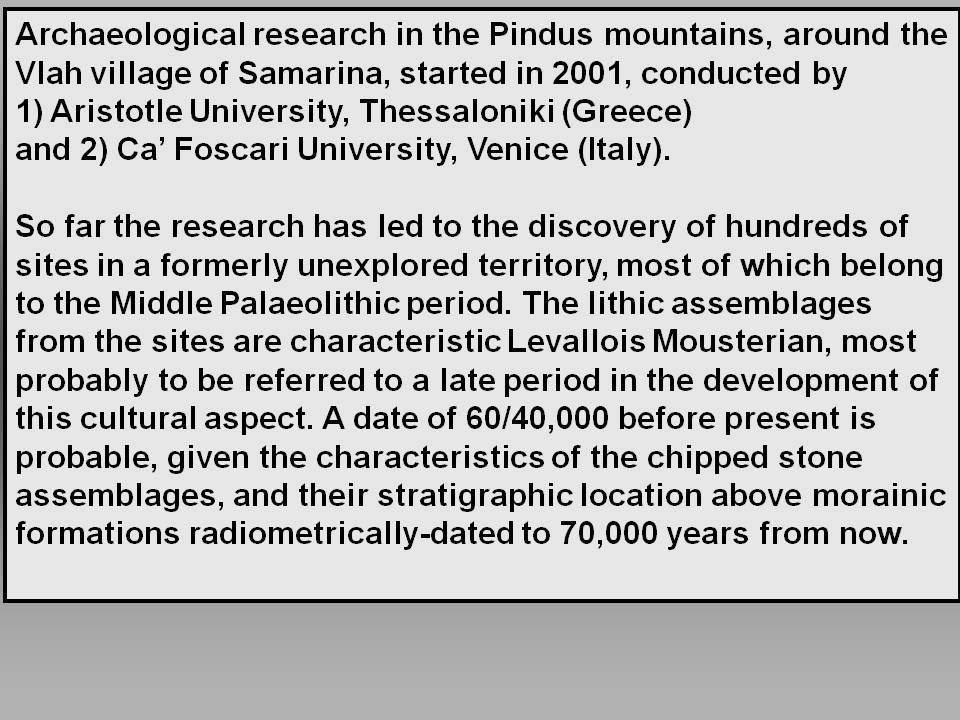 Archaeological research in the Pindus mountains, around the Vlah village of Samarina, started in 2001, conducted by
1) Aristotle University, Thessaloniki (Greece)
and 2) Ca' Foscari University, Venice (Italy).

So far the research has led to the discovery of hundreds of sites in a formerly unexplored territory, most of which belong to the Middle Palaeolithic period. The lithic assemblages from the sites are characteristic Levallois Mousterian, most probably to be referred to a late period in the development of this cultural aspect. A date of 60/40,000 before present is probable, given the characteristics of the chipped stone assemblages, and their stratigraphic location above morainic formations radiometrically-dated to 70,000 years from now.